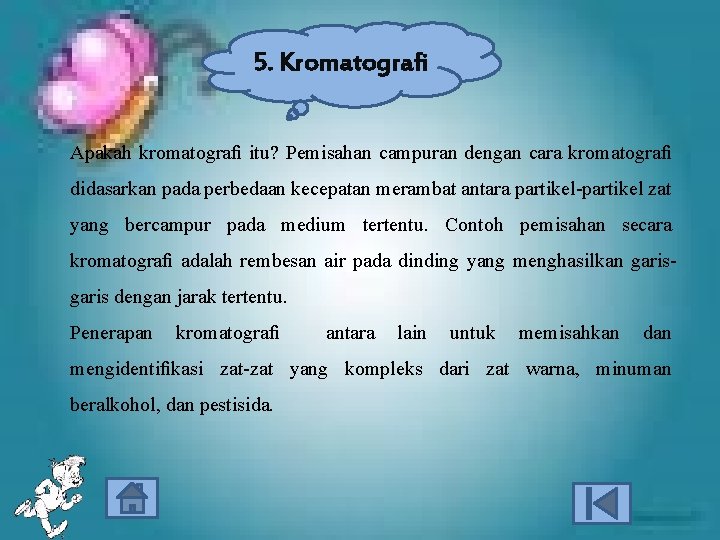 5. Kromatografi

Apakah kromatografi itu? Pemisahan campuran dengan cara kromatografi didasarkan pada perbedaan kecepatan merambat antara partikel-partikel zat yang bercampur pada medium tertentu. Contoh pemisahan secara kromatografi adalah rembesan air pada dinding yang menghasilkan garis-garis dengan jarak tertentu.

Penerapan kromatografi antara lain untuk memisahkan dan mengidentifikasi zat-zat yang kompleks dari zat warna, minuman beralkohol, dan pestisida.